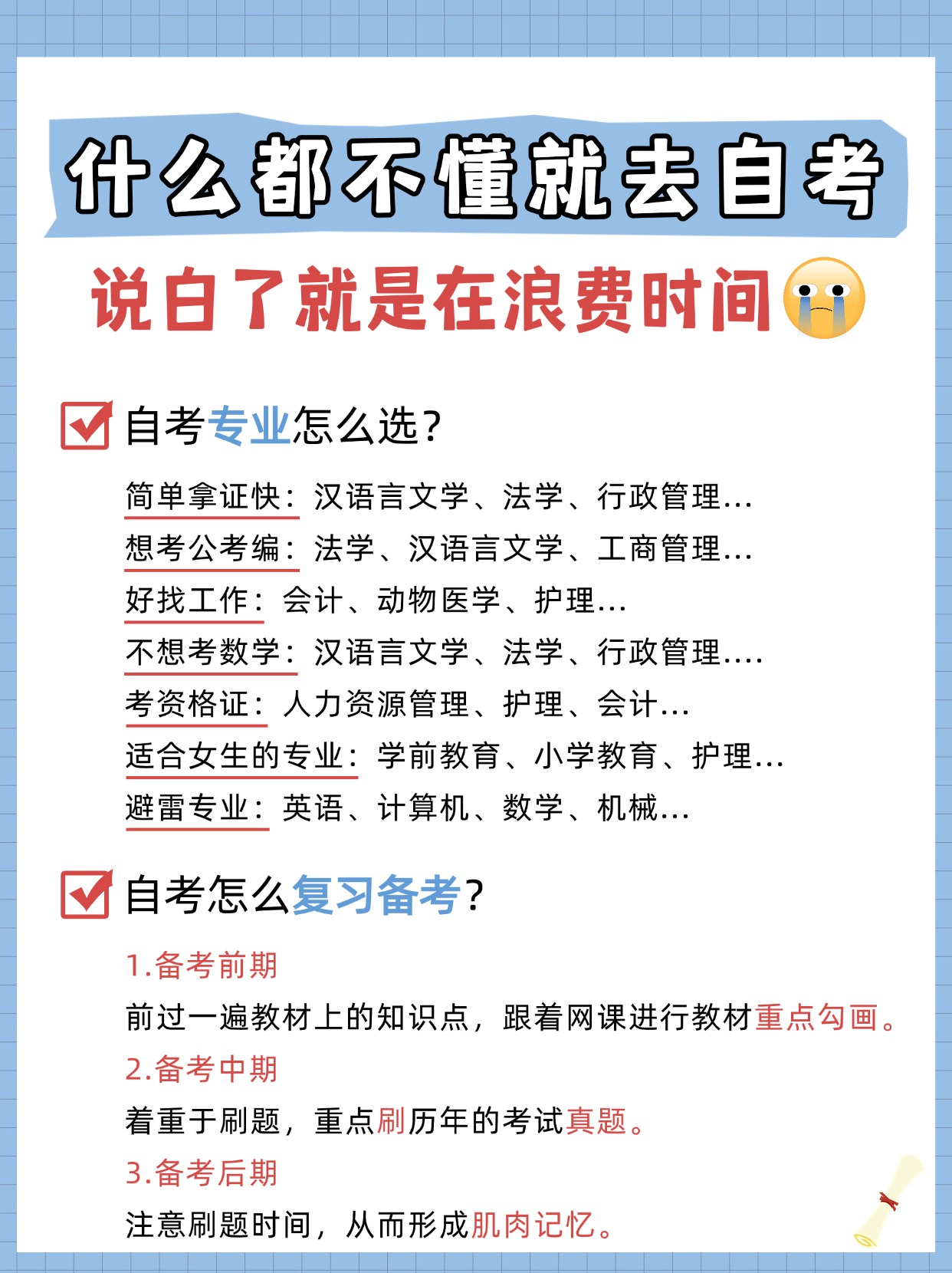 什么都不懂就去自考

说白了就是在浪费时间

自考专业怎么选？

简单拿证快：汉语言文学、法学、行政管理…

想考公考编：法学、汉语言文学、工商管理…

好找工作：会计、动物医学、护理…

不想考数学：汉语言文学、法学、行政管理….

考资格证：人力资源管理、护理、会计…

适合女生的专业：学前教育、小学教育、护理…

避雷专业：英语、计算机、数学、机械…

自考怎么复习备考？

1.备考前期

前过一遍教材上的知识点，跟着网课进行教材重点勾画。

2.备考中期

着重于刷题，重点刷历年的考试真题。

3.备考后期

注意刷题时间，从而形成肌肉记忆。